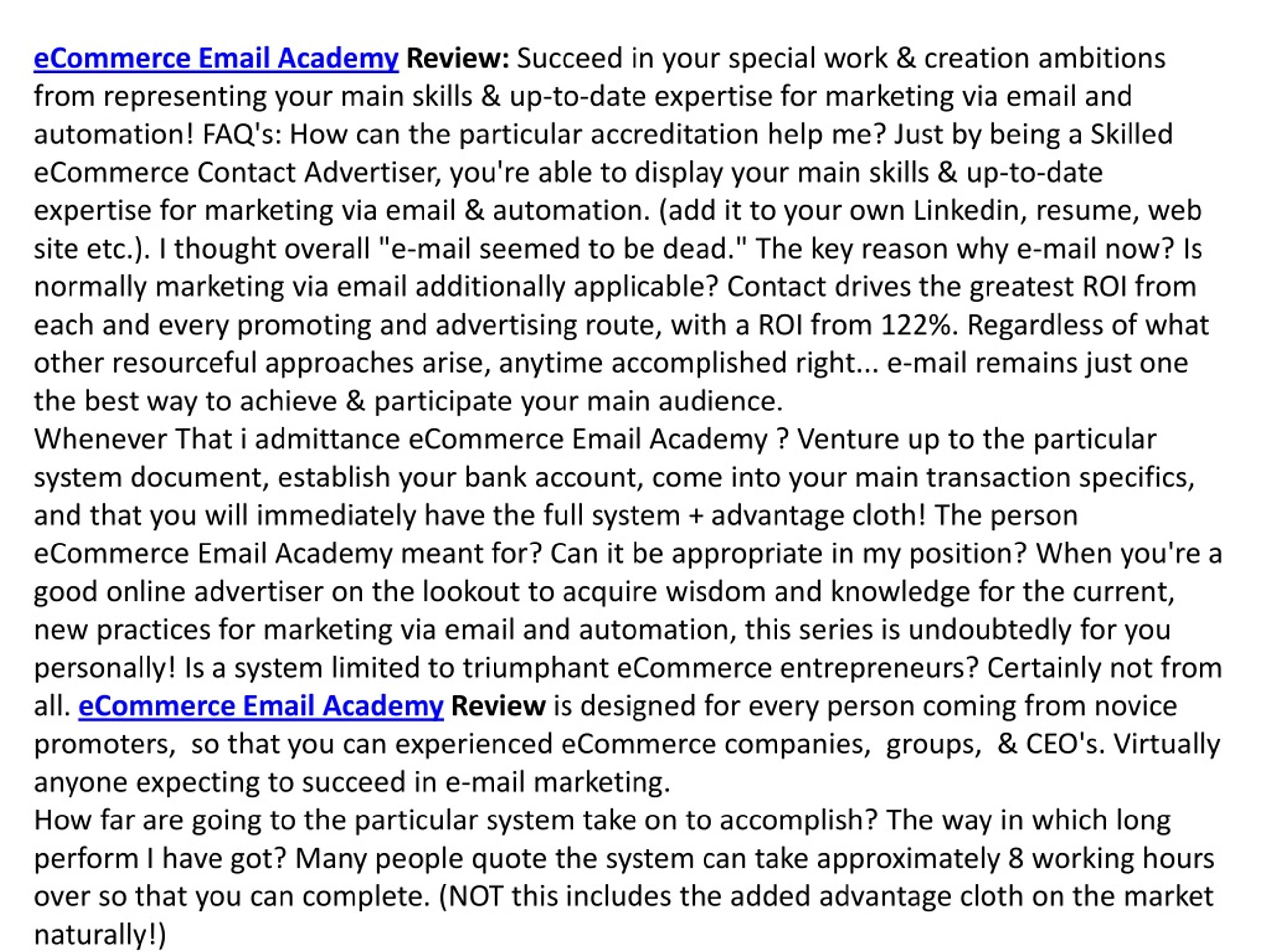 eCommerce Email Academy Review: Succeed in your special work & creation ambitions from representing your main skills & up-to-date expertise for marketing via email and automation! FAQ's: How can the particular accreditation help me? Just by being a Skilled eCommerce Contact Advertiser, you're able to display your main skills & up-to-date expertise for marketing via email & automation. (add it to your own Linkedin, resume, web site etc.). I thought overall "e-mail seemed to be dead." The key reason why e-mail now? Is normally marketing via email additionally applicable? Contact drives the greatest ROI from each and every promoting and advertising route, with a ROI from 122%. Regardless of what other resourceful approaches arise, anytime accomplished right... e-mail remains just one the best way to achieve & participate your main audience.
Whenever That i admittance eCommerce Email Academy ? Venture up to the particular system document, establish your bank account, come into your main transaction specifics, and that you will immediately have the full system + advantage cloth! The person eCommerce Email Academy meant for? Can it be appropriate in my position? When you're a good online advertiser on the lookout to acquire wisdom and knowledge for the current, new practices for marketing via email and automation, this series is undoubtedly for you personally! Is a system limited to triumphant eCommerce entrepreneurs? Certainly not from all. eCommerce Email Academy Review is designed for every person coming from novice promoters, so that you can experienced eCommerce companies, groups, & CEO's. Virtually anyone expecting to succeed in e-mail marketing.
How far are going to the particular system take on to accomplish? The way in which long perform I have got? Many people quote the system can take approximately 8 working hours over so that you can complete. (NOT this includes the added advantage cloth on the market naturally!)